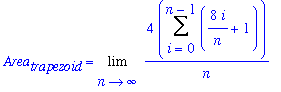 $Area_{trapezoid} = \lim_{n \to \infty} \frac{4 \left( \sum_{i=0}^{n-1} \left( \frac{8i}{n} + 1 \right) \right)}{n}$